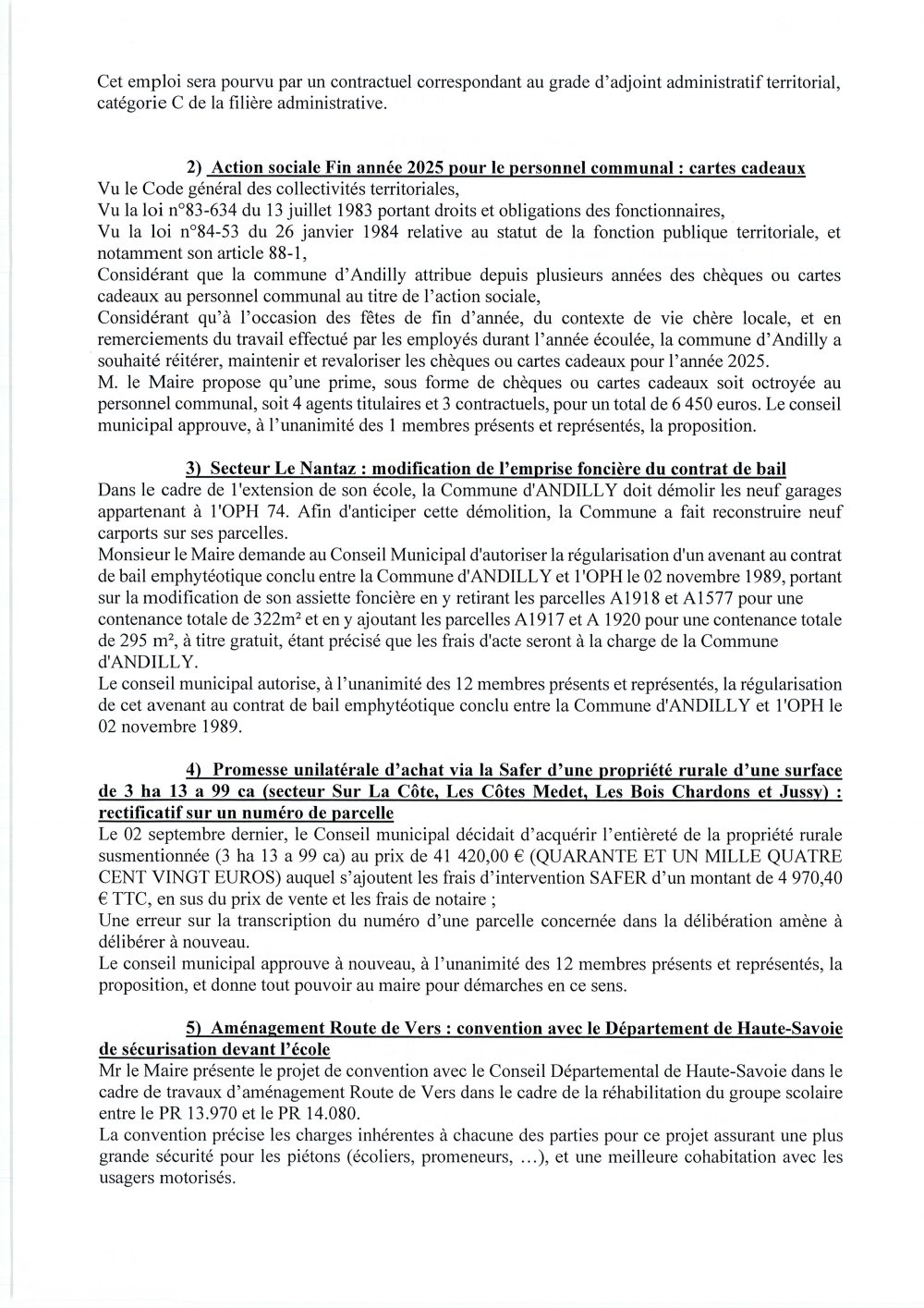 Cet emploi sera pourvu par un contractuel correspondant au grade d'adjoint administratif territorial, catégorie C de la filière administrative.

2) Action sociale Fin année 2025 pour le personnel communal : cartes cadeaux
Vu le Code général des collectivités territoriales,
Vu la loi n°83-634 du 13 juillet 1983 portant droits et obligations des fonctionnaires,
Vu la loi n°84-53 du 26 janvier 1984 relative au statut de la fonction publique territoriale, et notamment son article 88-1,
Considérant que la commune d'Andilly attribue depuis plusieurs années des chèques ou cartes cadeaux au personnel communal au titre de l'action sociale,
Considérant qu'à l'occasion des fêtes de fin d'année, du contexte de vie chère locale, et en remerciements du travail effectué par les employés durant l'année écoulée, la commune d'Andilly a souhaité réitérer, maintenir et revaloriser les chèques ou cartes cadeaux pour l'année 2025.
M. le Maire propose qu'une prime, sous forme de chèques ou cartes cadeaux soit octroyée au personnel communal, soit 4 agents titulaires et 3 contractuels, pour un total de 6 450 euros. Le conseil municipal approuve, à l'unanimité des 1 membres présents et représentés, la proposition.

3) Secteur Le Nantaz : modification de l'emprise foncière du contrat de bail
Dans le cadre de l'extension de son école, la Commune d'ANDILLY doit démolir les neuf garages appartenant à l'OPH 74. Afin d'anticiper cette démolition, la Commune a fait reconstruire neuf carports sur ses parcelles.
Monsieur le Maire demande au Conseil Municipal d'autoriser la régularisation d'un avenant au contrat de bail emphytéotique conclu entre la Commune d'ANDILLY et l'OPH le 02 novembre 1989, portant sur la modification de son assiette foncière en y retirant les parcelles A1918 et A1577 pour une contenance totale de 322m² et en y ajoutant les parcelles A1917 et A 1920 pour une contenance totale de 295 m², à titre gratuit, étant précisé que les frais d'acte seront à la charge de la Commune d'ANDILLY.
Le conseil municipal autorise, à l'unanimité des 12 membres présents et représentés, la régularisation de cet avenant au contrat de bail emphytéotique conclu entre la Commune d'ANDILLY et l'OPH le 02 novembre 1989.

4) Promesse unilatérale d'achat via la Safer d'une propriété rurale d'une surface de 3 ha 13 a 99 ca (secteur Sur La Côte, Les Côtes Medet, Les Bois Chardons et Jussy) : rectificatif sur un numéro de parcelle
Le 02 septembre dernier, le Conseil municipal décidait d'acquérir l'entièreté de la propriété rurale susmentionnée (3 ha 13 a 99 ca) au prix de 41 420,00 € (QUARANTE ET UN MILLE QUATRE CENT VINGT EUROS) auquel s'ajoutent les frais d'intervention SAFER d'un montant de 4 970,40 € TTC, en sus du prix de vente et les frais de notaire ;
Une erreur sur la transcription du numéro d'une parcelle concernée dans la délibération amène à délibérer à nouveau.
Le conseil municipal approuve à nouveau, à l'unanimité des 12 membres présents et représentés, la proposition, et donne tout pouvoir au maire pour démarches en ce sens.

5) Aménagement Route de Vers : convention avec le Département de Haute-Savoie de sécurisation devant l'école
Mr le Maire présente le projet de convention avec le Conseil Départemental de Haute-Savoie dans le cadre de travaux d'aménagement Route de Vers dans le cadre de la réhabilitation du groupe scolaire entre le PR 13.970 et le PR 14.080.
La convention précise les charges inhérentes à chacune des parties pour ce projet assurant une plus grande sécurité pour les piétons (écoliers, promeneurs, …), et une meilleure cohabitation avec les usagers motorisés.